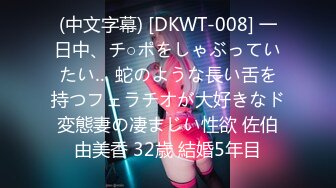 (中文字幕) [DKWT-008] 一日中、チ○ポをしゃぶっていたい… 蛇のような長い舌を持つフェラチオが大好きなド変態妻の凄まじい性欲 佐伯由美香 32歳 結婚5年目